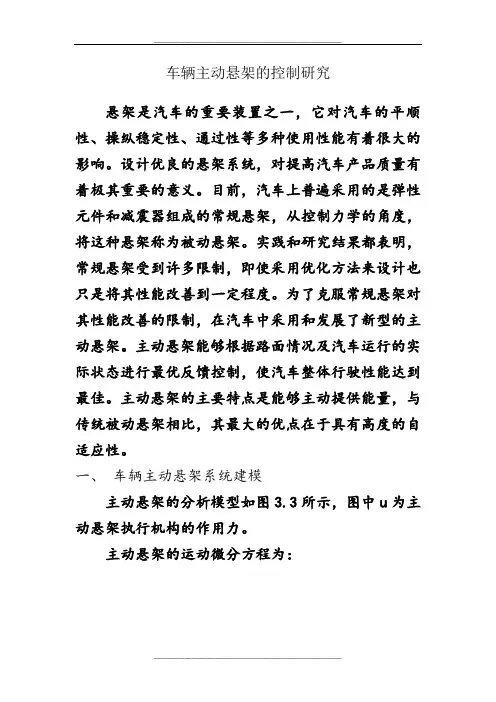 车辆主动悬架的控制研究

悬架是汽车的重要装置之一，它对汽车的平顺性、操纵稳定性、通过性等多种使用性能有着很大的影响。设计优良的悬架系统，对提高汽车产品质量有着极其重要的意义。目前，汽车上普遍采用的是弹性元件和减震器组成的常规悬架，从控制力学的角度，将这种悬架称为被动悬架。实践和研究结果都表明，常规悬架受到许多限制，即使采用优化方法来设计也只是将其性能改善到一定程度。为了克服常规悬架对其性能改善的限制，在汽车中采用和发展了新型的主动悬架。主动悬架能够根据路面情况及汽车运行的实际状态进行最优反馈控制，使汽车整体行驶性能达到最佳。主动悬架的主要特点是能够主动提供能量，与传统被动悬架相比，其最大的优点在于具有高度的自适应性。

一、 车辆主动悬架系统建模

主动悬架的分析模型如图 3.3 所示，图中 u 为主动悬架执行机构的作用力。

主动悬架的运动微分方程为：